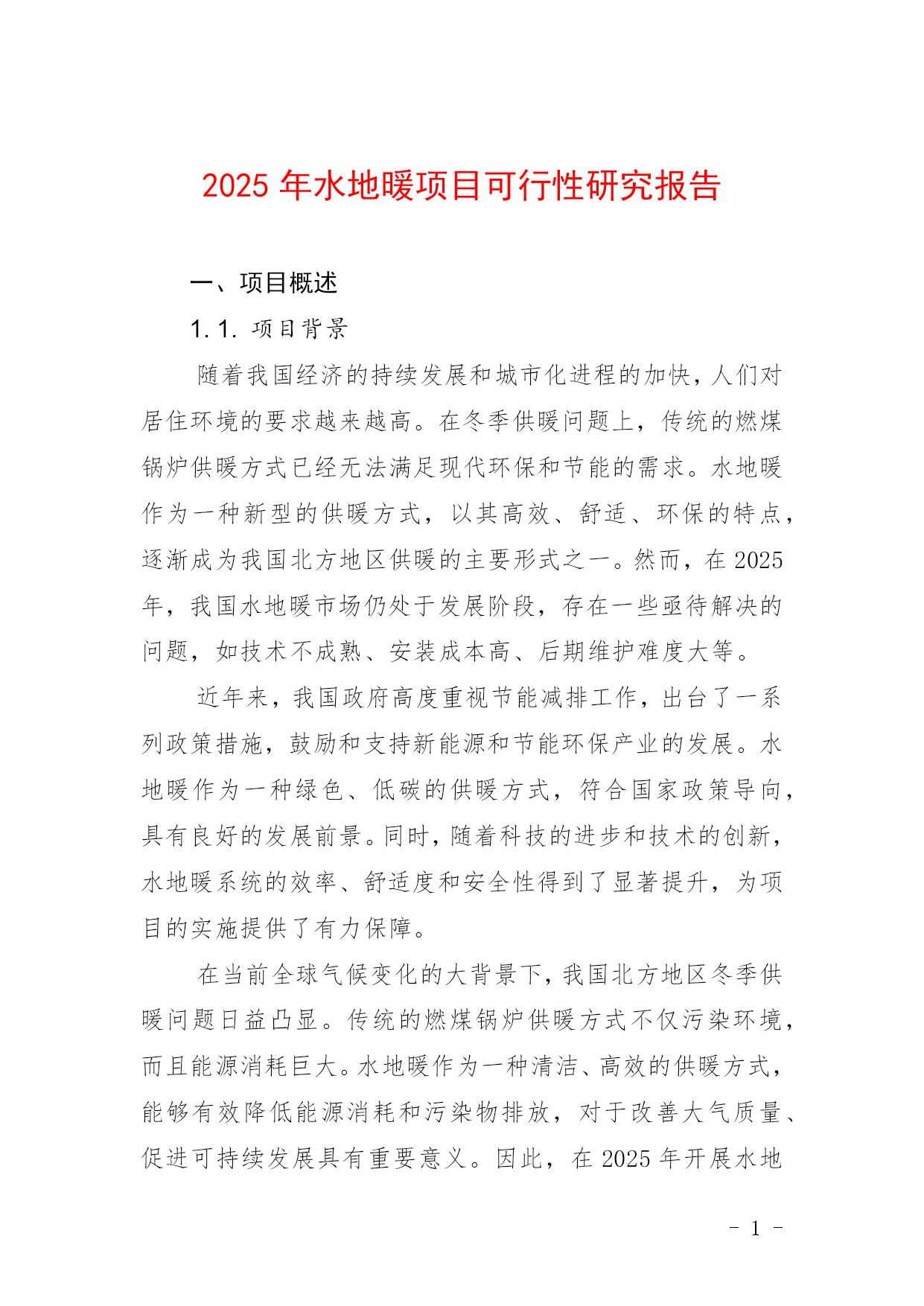 2025 年水地暖项目可行性研究报告

一、项目概述

1.1. 项目背景

随着我国经济的持续发展和城市化进程的加快，人们对居住环境的要求越来越高。在冬季供暖问题上，传统的燃煤锅炉供暖方式已经无法满足现代环保和节能的需求。水地暖作为一种新型的供暖方式，以其高效、舒适、环保的特点，逐渐成为我国北方地区供暖的主要形式之一。然而，在 2025 年，我国水地暖市场仍处于发展阶段，存在一些亟待解决的问题，如技术不成熟、安装成本高、后期维护难度大等。

近年来，我国政府高度重视节能减排工作，出台了一系列政策措施，鼓励和支持新能源和节能环保产业的发展。水地暖作为一种绿色、低碳的供暖方式，符合国家政策导向，具有良好的发展前景。同时，随着科技的进步和技术的创新，水地暖系统的效率、舒适度和安全性得到了显著提升，为项目的实施提供了有力保障。

在当前全球气候变化的大背景下，我国北方地区冬季供暖问题日益凸显。传统的燃煤锅炉供暖方式不仅污染环境，而且能源消耗巨大。水地暖作为一种清洁、高效的供暖方式，能够有效降低能源消耗和污染物排放，对于改善大气质量、促进可持续发展具有重要意义。因此，在 2025 年开展水地

- 1 -